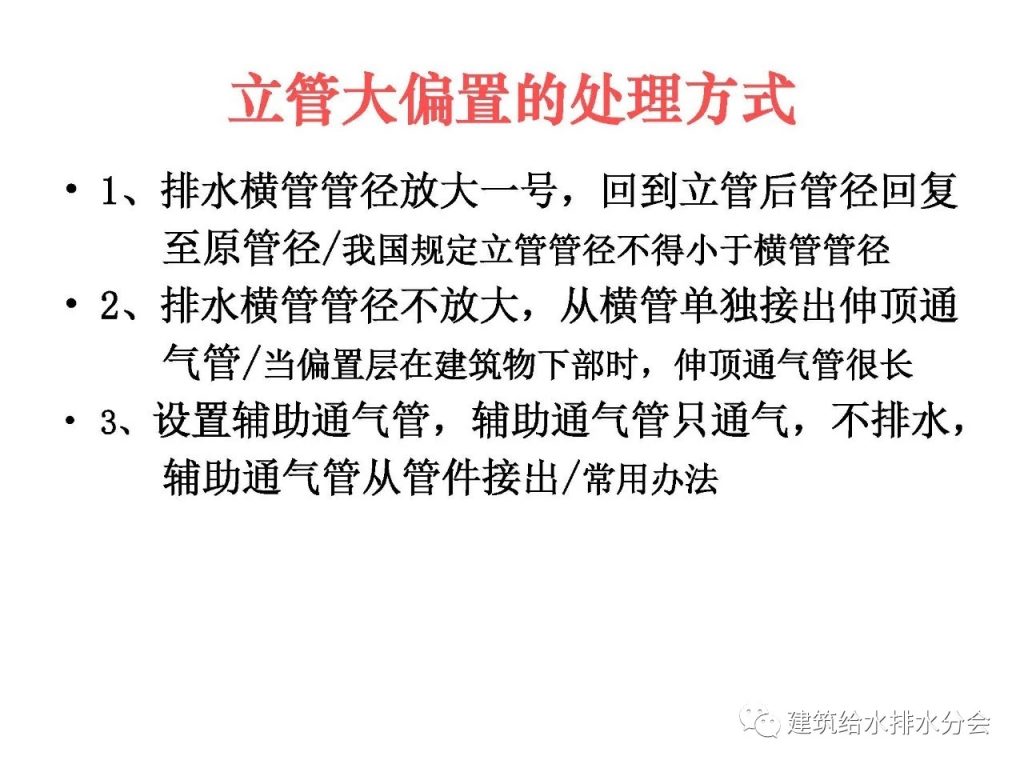 立管大偏置的处理方式

• 1、排水横管管径放大一号，回到立管后管径回复至原管径/我国规定立管管径不得小于横管管径

• 2、排水横管管径不放大，从横管单独接出伸顶通气管/当偏置层在建筑物下部时，伸顶通气管很长

• 3、设置辅助通气管，辅助通气管只通气，不排水，辅助通气管从管件接出/常用办法

建筑给水排水分会